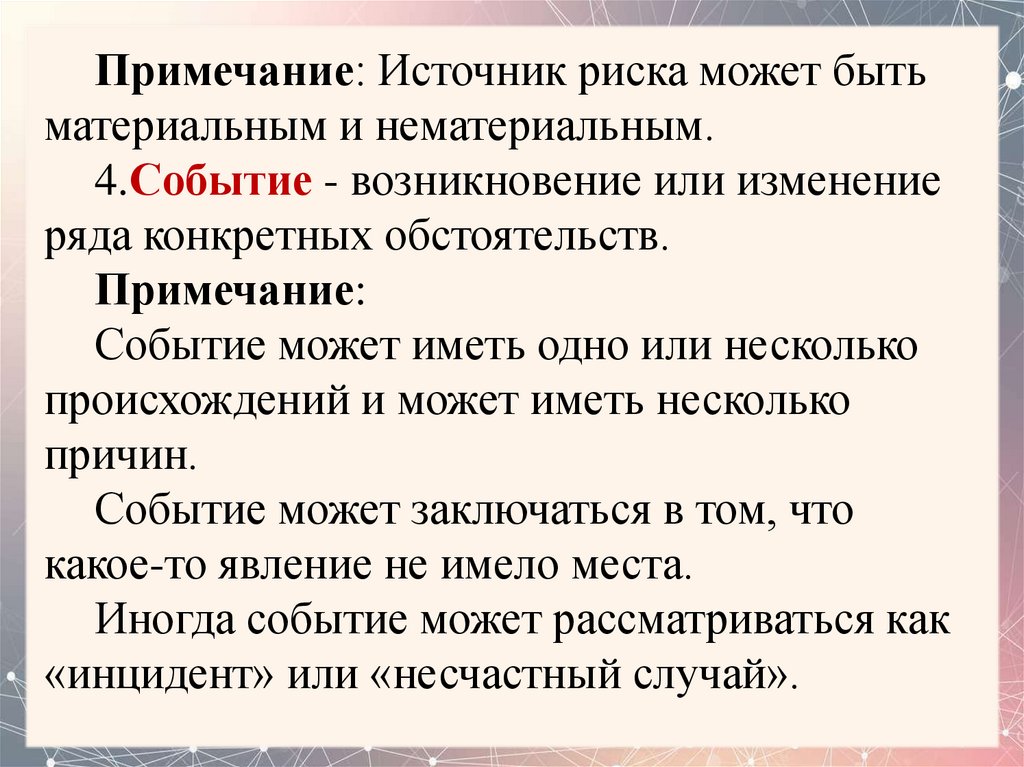 Примечание: Источник риска может быть материальным и нематериальным.

4.Событие - возникновение или изменение ряда конкретных обстоятельств.

Примечание:

Событие может иметь одно или несколько происхождений и может иметь несколько причин.

Событие может заключаться в том, что какое-то явление не имело места.

Иногда событие может рассматриваться как «инцидент» или «несчастный случай».